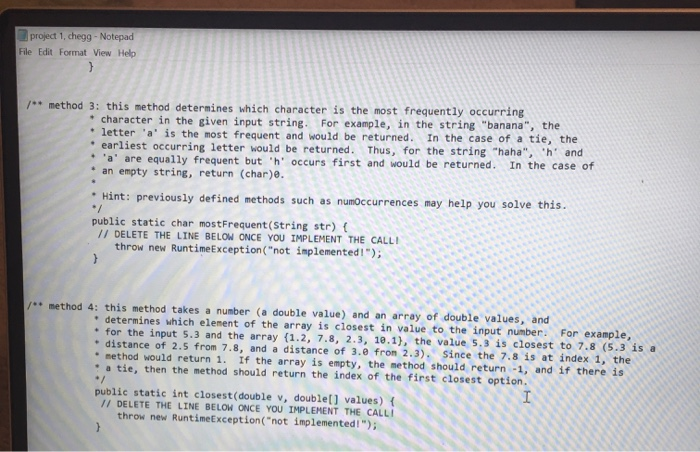 project 1, chegg - Notepad
File Edit Format View Help
}

/** method 3: this method determines which character is the most frequently occurring
* character in the given input string. For example, in the string "banana", the
* letter 'a' is the most frequent and would be returned. In the case of a tie, the
* earliest occurring letter would be returned. Thus, for the string "haha", 'h' and
* 'a' are equally frequent but 'h' occurs first and would be returned. In the case of
* an empty string, return (char)0.
*
* Hint: previously defined methods such as numOccurrences may help you solve this.
*/
public static char mostFrequent(String str) {
// DELETE THE LINE BELOW ONCE YOU IMPLEMENT THE CALL!
throw new RuntimeException("not implemented!");
}

/** method 4: this method takes a number (a double value) and an array of double values, and
* determines which element of the array is closest in value to the input number. For example,
* for the input 5.3 and the array {1.2, 7.8, 2.3, 10.1}, the value 5.3 is closest to 7.8 (5.3 is a
* distance of 2.5 from 7.8, and a distance of 3.0 from 2.3). Since the 7.8 is at index 1, the
* method would return 1. If the array is empty, the method should return -1, and if there is
* a tie, then the method should return the index of the first closest option.
*/
public static int closest(double v, double[] values) {
// DELETE THE LINE BELOW ONCE YOU IMPLEMENT THE CALL!
throw new RuntimeException("not implemented!");
}